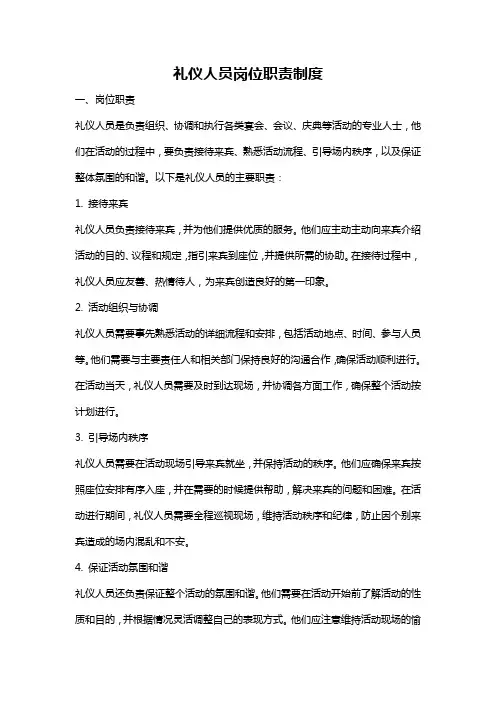 礼仪人员岗位职责制度

一、岗位职责

礼仪人员是负责组织、协调和执行各类宴会、会议、庆典等活动的专业人士，他们在活动的过程中，要负责接待来宾、熟悉活动流程、引导场内秩序，以及保证整体氛围的和谐。以下是礼仪人员的主要职责：

1. 接待来宾

礼仪人员负责接待来宾，并为他们提供优质的服务。他们应主动主动向来宾介绍活动的目的、议程和规定，指引来宾到座位，并提供所需的协助。在接待过程中，礼仪人员应友善、热情待人，为来宾创造良好的第一印象。

2. 活动组织与协调

礼仪人员需要事先熟悉活动的详细流程和安排，包括活动地点、时间、参与人员等。他们需要与主要责任人和相关部门保持良好的沟通合作，确保活动顺利进行。在活动当天，礼仪人员需要及时到达现场，并协调各方面工作，确保整个活动按计划进行。

3. 引导场内秩序

礼仪人员需要在活动现场引导来宾就坐，并保持活动的秩序。他们应确保来宾按照座位安排有序入座，并在需要的时候提供帮助，解决来宾的问题和困难。在活动进行期间，礼仪人员需要全程巡视现场，维持活动秩序和纪律，防止因个别来宾造成的场内混乱和不安。

4. 保证活动氛围和谐

礼仪人员还负责保证整个活动的氛围和谐。他们需要在活动开始前了解活动的性质和目的，并根据情况灵活调整自己的表现方式。他们应注意维持活动现场的愉